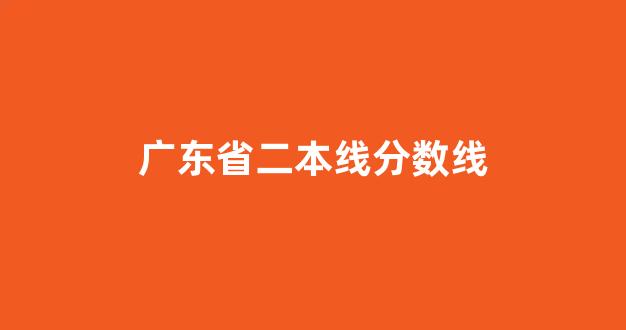 广东省二本线分数线